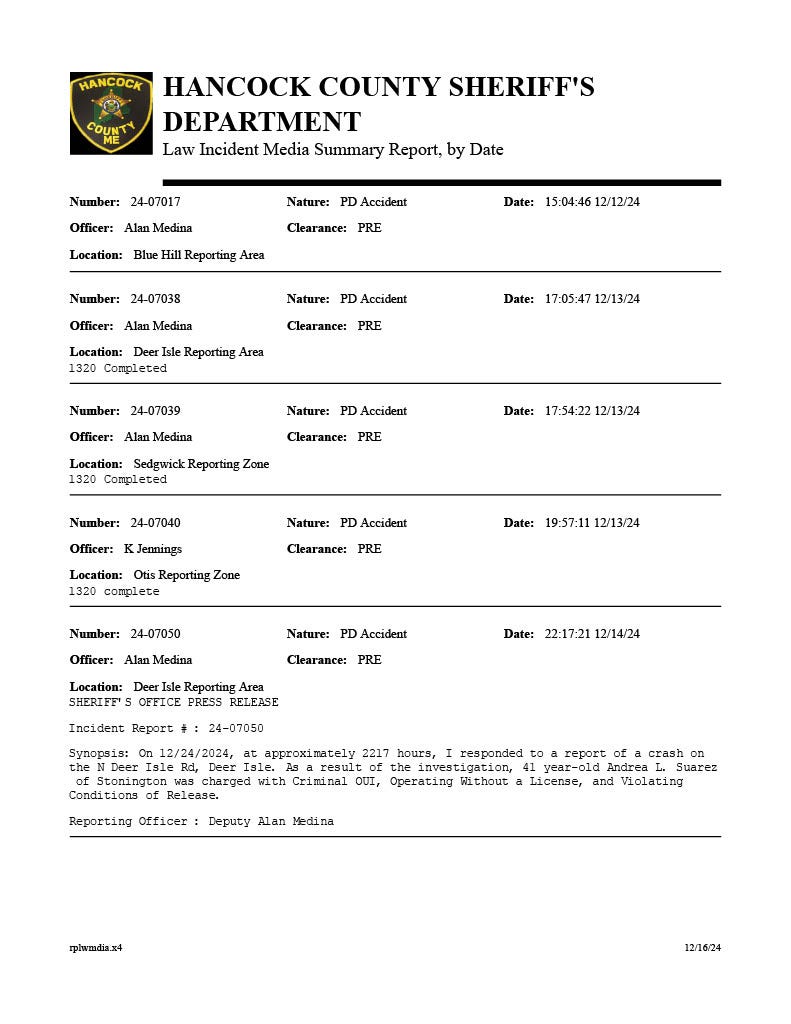 HANCOCK COUNTY ME

HANCOCK COUNTY SHERIFF'S DEPARTMENT

Law Incident Media Summary Report, by Date

Number: 24-07017 Nature: PD Accident Date: 15:04:46 12/12/24

Officer: Alan Medina Clearance: PRE

Location: Blue Hill Reporting Area

Number: 24-07038 Nature: PD Accident Date: 17:05:47 12/13/24

Officer: Alan Medina Clearance: PRE

Location: Deer Isle Reporting Area
1320 Completed

Number: 24-07039 Nature: PD Accident Date: 17:54:22 12/13/24

Officer: Alan Medina Clearance: PRE

Location: Sedgwick Reporting Zone
1320 Completed

Number: 24-07040 Nature: PD Accident Date: 19:57:11 12/13/24

Officer: K Jennings Clearance: PRE

Location: Otis Reporting Zone
1320 complete

Number: 24-07050 Nature: PD Accident Date: 22:17:21 12/14/24

Officer: Alan Medina Clearance: PRE

Location: Deer Isle Reporting Area
SHERIFF'S OFFICE PRESS RELEASE

Incident Report # : 24-07050

Synopsis: On 12/24/2024, at approximately 2217 hours, I responded to a report of a crash on the N Deer Isle Rd, Deer Isle. As a result of the investigation, 41 year-old Andrea L. Suarez of Stonington was charged with Criminal OUI, Operating Without a License, and Violating Conditions of Release.

Reporting Officer : Deputy Alan Medina

rplwmdia.x4 12/16/24